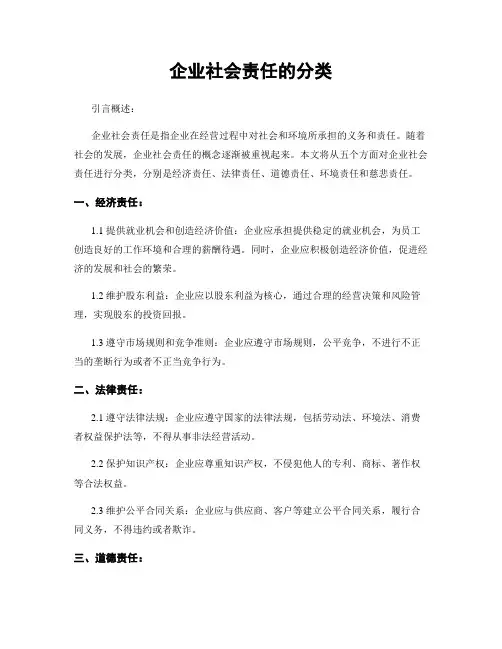 企业社会责任的分类

引言概述：

企业社会责任是指企业在经营过程中对社会和环境所承担的义务和责任。随着社会的发展，企业社会责任的概念逐渐被重视起来。本文将从五个方面对企业社会责任进行分类，分别是经济责任、法律责任、道德责任、环境责任和慈悲责任。

一、经济责任：

1.1 提供就业机会和创造经济价值：企业应承担提供稳定的就业机会，为员工创造良好的工作环境和合理的薪酬待遇。同时，企业应积极创造经济价值，促进经济的发展和社会的繁荣。

1.2 维护股东利益：企业应以股东利益为核心，通过合理的经营决策和风险管理，实现股东的投资回报。

1.3 遵守市场规则和竞争准则：企业应遵守市场规则，公平竞争，不进行不正当的垄断行为或者不正当竞争行为。

二、法律责任：

2.1 遵守法律法规：企业应遵守国家的法律法规，包括劳动法、环境法、消费者权益保护法等，不得从事非法经营活动。

2.2 保护知识产权：企业应尊重知识产权，不侵犯他人的专利、商标、著作权等合法权益。

2.3 维护公平合同关系：企业应与供应商、客户等建立公平合同关系，履行合同义务，不得违约或者欺诈。

三、道德责任：